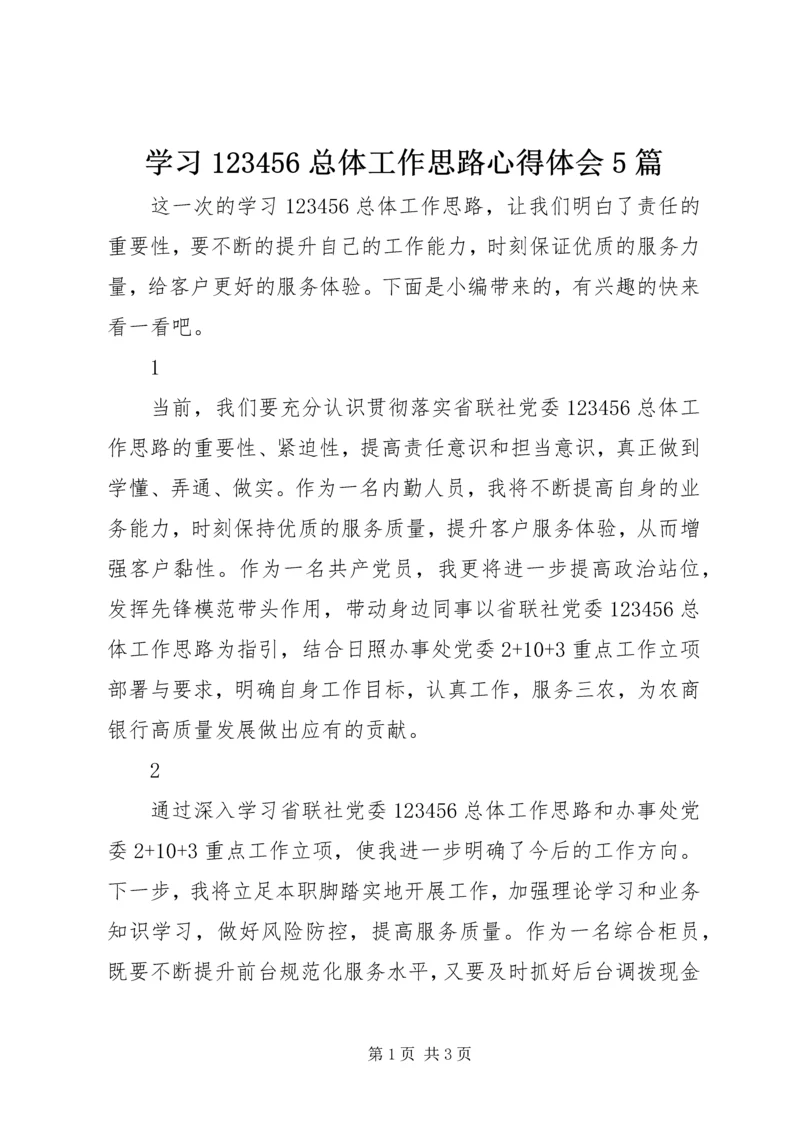 学习 123456 总体工作思路心得体会 5 篇

这一次的学习 123456 总体工作思路，让我们明白了责任的重要性，要不断的提升自己的工作能力，时刻保证优质的服务力量，给客户更好的服务体验。下面是小编带来的，有兴趣的快来看一看吧。

1

当前，我们要充分认识贯彻落实省联社党委 123456 总体工作思路的重要性、紧迫性，提高责任意识和担当意识，真正做到学懂、弄通、做实。作为一名内勤人员，我将不断提高自身的业务能力，时刻保持优质的服务质量，提升客户服务体验，从而增强客户黏性。作为一名共产党员，我更将进一步提高政治站位，发挥先锋模范带头作用，带动身边同事以省联社党委 123456 总体工作思路为指引，结合日照办事处党委 2+10+3 重点工作立项部署与要求，明确自身工作目标，认真工作，服务三农，为农商银行高质量发展做出应有的贡献。

2

通过深入学习省联社党委 123456 总体工作思路和办事处党委 2+10+3 重点工作立项，使我进一步明确了今后的工作方向。下一步，我将立足本职脚踏实地开展工作，加强理论学习和业务知识学习，做好风险防控，提高服务质量。作为一名综合柜员，既要不断提升前台规范化服务水平，又要及时抓好后台调拨现金

第 1 页 共 3 页